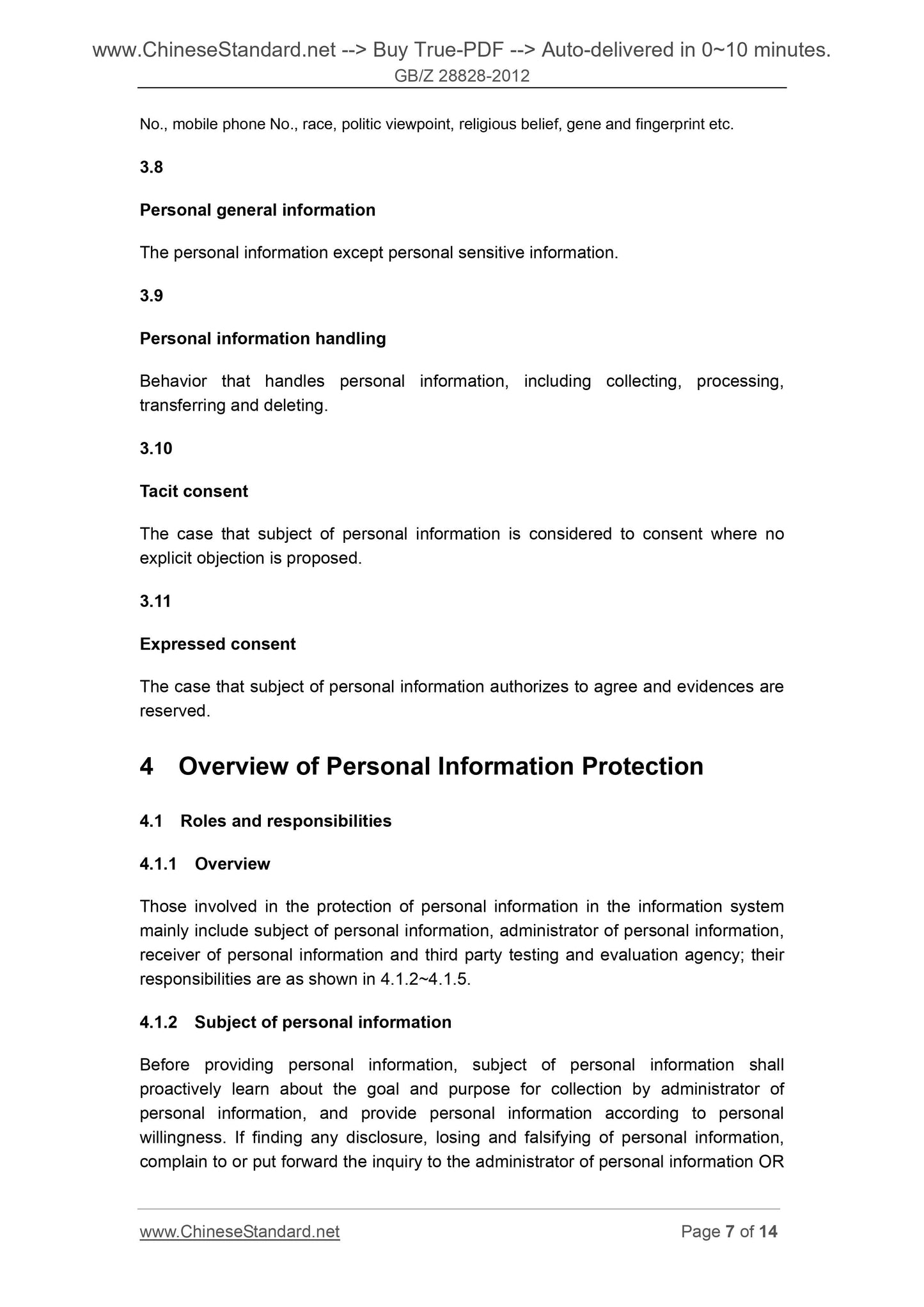 www.ChineseStandard.net --> Buy True-PDF --> Auto-delivered in 0~10 minutes.
GB/Z 28828-2012

No., mobile phone No., race, politic viewpoint, religious belief, gene and fingerprint etc.

3.8

Personal general information

The personal information except personal sensitive information.

3.9

Personal information handling

Behavior that handles personal information, including collecting, processing, transferring and deleting.

3.10

Tacit consent

The case that subject of personal information is considered to consent where no explicit objection is proposed.

3.11

Expressed consent

The case that subject of personal information authorizes to agree and evidences are reserved.

4 Overview of Personal Information Protection

4.1 Roles and responsibilities

4.1.1 Overview

Those involved in the protection of personal information in the information system mainly include subject of personal information, administrator of personal information, receiver of personal information and third party testing and evaluation agency; their responsibilities are as shown in 4.1.2~4.1.5.

4.1.2 Subject of personal information

Before providing personal information, subject of personal information shall proactively learn about the goal and purpose for collection by administrator of personal information, and provide personal information according to personal willingness. If finding any disclosure, losing and falsifying of personal information, complain to or put forward the inquiry to the administrator of personal information OR

www.ChineseStandard.net Page 7 of 14